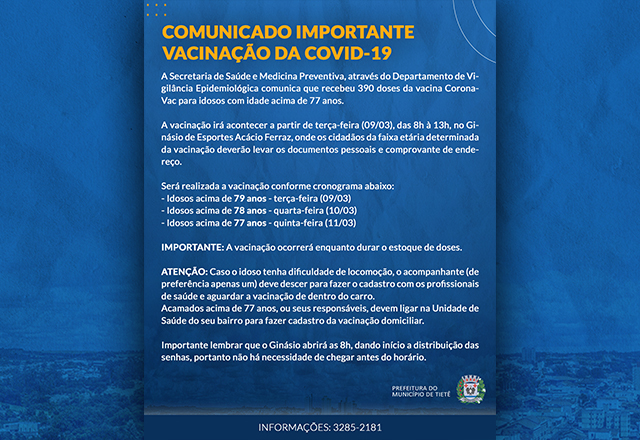 COMUNICADO IMPORTANTE
VACINAÇÃO DA COVID-19

A Secretaria de Saúde e Medicina Preventiva, através do Departamento de Vigilância Epidemiológica comunica que recebeu 390 doses da vacina CoronaVac para idosos com idade acima de 77 anos.

A vacinação irá acontecer a partir de terça-feira (09/03), das 8h à 13h, no Ginásio de Esportes Acácio Ferraz, onde os cidadãos da faixa etária determinada da vacinação deverão levar os documentos pessoais e comprovante de endereço.

Será realizada a vacinação conforme cronograma abaixo:
- Idosos acima de 79 anos - terça-feira (09/03)
- Idosos acima de 78 anos - quarta-feira (10/03)
- Idosos acima de 77 anos - quinta-feira (11/03)

IMPORTANTE: A vacinação ocorrerá enquanto durar o estoque de doses.

ATENÇÃO: Caso o idoso tenha dificuldade de locomoção, o acompanhante (de preferência apenas um) deve descer para fazer o cadastro com os profissionais de saúde e aguardar a vacinação de dentro do carro.
Acamados acima de 77 anos, ou seus responsáveis, devem ligar na Unidade de Saúde do seu bairro para fazer cadastro da vacinação domiciliar.

Importante lembrar que o Ginásio abrirá as 8h, dando início a distribuição das senhas, portanto não há necessidade de chegar antes do horário.

PREFEITURA DO MUNICÍPIO DE TIETÊ

INFORMAÇÕES: 3285-2181